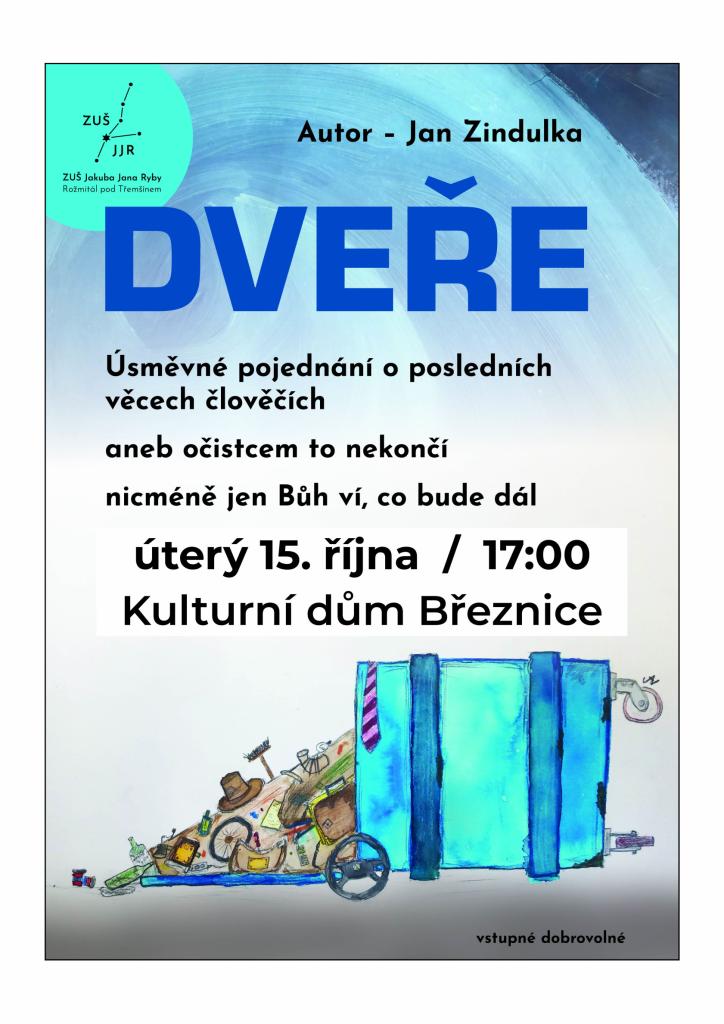 ZUŠ
JJR
ZUŠ Jakuba Jana Ryby
Rožmitál pod Třemšínem

Autor - Jan Zindulka

DVEŘE

Úsměvné pojednání o posledních věcech člověčích

aneb očistcem to nekončí

nicméně jen Bůh ví, co bude dál

úterý 15. října / 17:00

Kulturní dům Březnice

vstupné dobrovolné